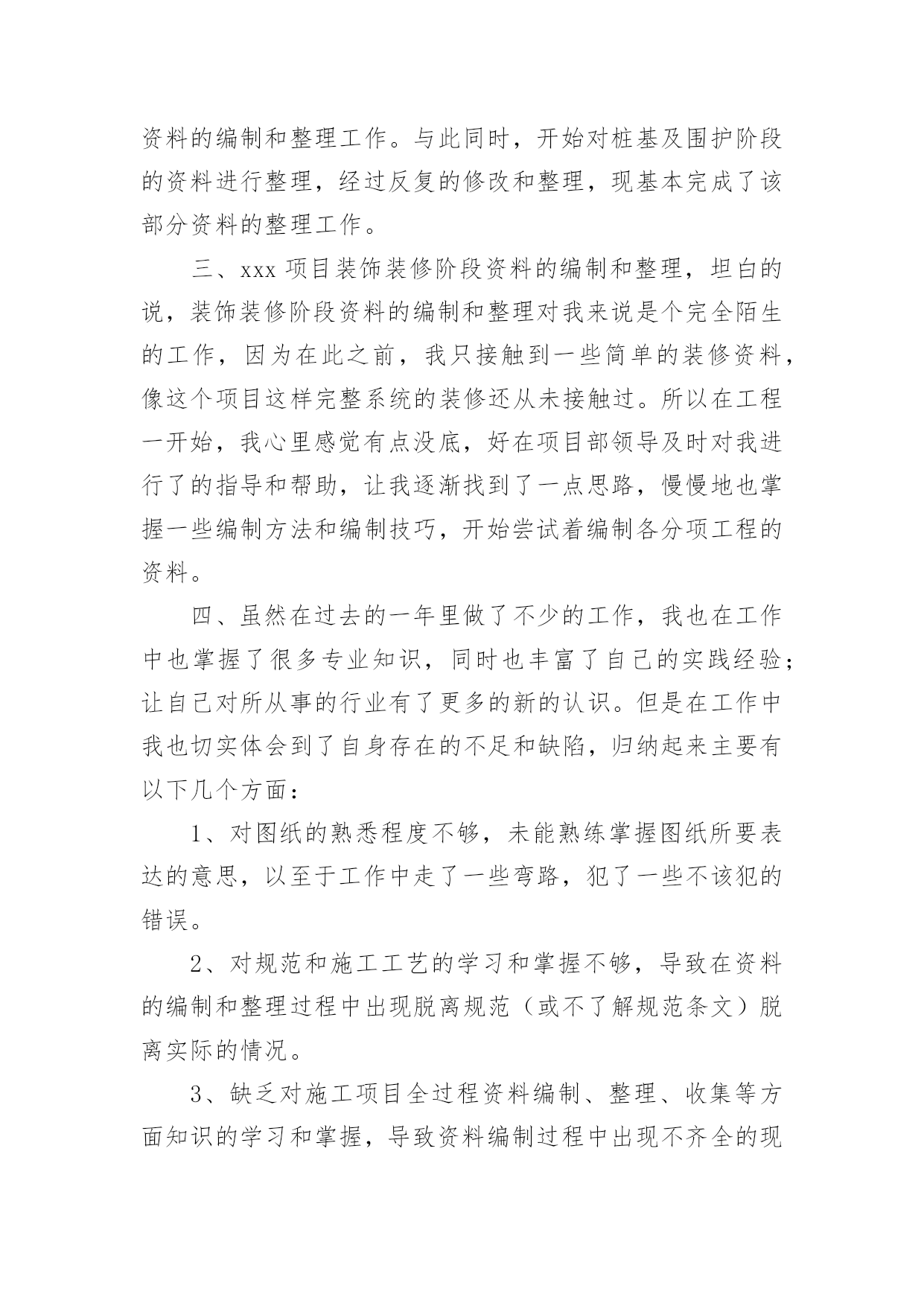 资料的编制和整理工作。与此同时，开始对桩基及围护阶段的资料进行整理，经过反复的修改和整理，现基本完成了该部分资料的整理工作。

三、xxx 项目装饰装修阶段资料的编制和整理，坦白的说，装饰装修阶段资料的编制和整理对我来说是个完全陌生的工作，因为在此之前，我只接触到一些简单的装修资料，像这个项目这样完整系统的装修还从未接触过。所以在工程一开始，我心里感觉有点没底，好在项目部领导及时对我进行了的指导和帮助，让我逐渐找到了一点思路，慢慢地也掌握一些编制方法和编制技巧，开始尝试着编制各分项工程的资料。

四、虽然在过去的一年里做了不少的工作，我也在工作中也掌握了很多专业知识，同时也丰富了自己的实践经验；让自己对所从事的行业有了更多的新的认识。但是在工作中我也切实体会到了自身存在的不足和缺陷，归纳起来主要有以下几个方面：

1、对图纸的熟悉程度不够，未能熟练掌握图纸所要表达的意思，以至于工作中走了一些弯路，犯了一些不该犯的错误。

2、对规范和施工工艺的学习和掌握不够，导致在资料的编制和整理过程中出现脱离规范（或不了解规范条文）脱离实际的情况。

3、缺乏对施工项目全过程资料编制、整理、收集等方面知识的学习和掌握，导致资料编制过程中出现不齐全的现